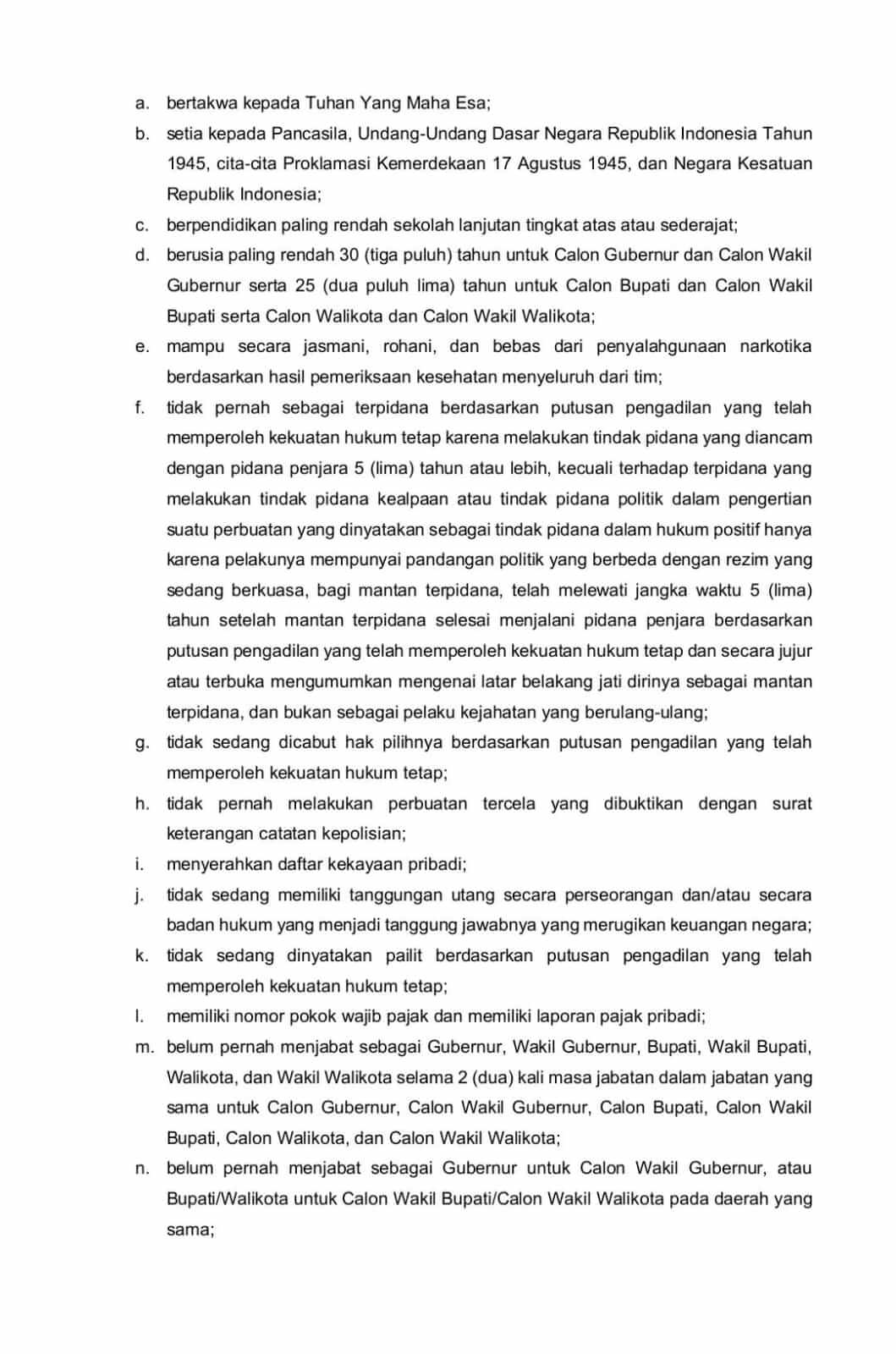 a. bertakwa kepada Tuhan Yang Maha Esa;

b. setia kepada Pancasila, Undang-Undang Dasar Negara Republik Indonesia Tahun 1945, cita-cita Proklamasi Kemerdekaan 17 Agustus 1945, dan Negara Kesatuan Republik Indonesia;

c. berpendidikan paling rendah sekolah lanjutan tingkat atas atau sederajat;

d. berusia paling rendah 30 (tiga puluh) tahun untuk Calon Gubernur dan Calon Wakil Gubernur serta 25 (dua puluh lima) tahun untuk Calon Bupati dan Calon Wakil Bupati serta Calon Walikota dan Calon Wakil Walikota;

e. mampu secara jasmani, rohani, dan bebas dari penyalahgunaan narkotika berdasarkan hasil pemeriksaan kesehatan menyeluruh dari tim;

f. tidak pernah sebagai terpidana berdasarkan putusan pengadilan yang telah memperoleh kekuatan hukum tetap karena melakukan tindak pidana yang diancam dengan pidana penjara 5 (lima) tahun atau lebih, kecuali terhadap terpidana yang melakukan tindak pidana kealpaan atau tindak pidana politik dalam pengertian suatu perbuatan yang dinyatakan sebagai tindak pidana dalam hukum positif hanya karena pelakunya mempunyai pandangan politik yang berbeda dengan rezim yang sedang berkuasa, bagi mantan terpidana, telah melewati jangka waktu 5 (lima) tahun setelah mantan terpidana selesai menjalani pidana penjara berdasarkan putusan pengadilan yang telah memperoleh kekuatan hukum tetap dan secara jujur atau terbuka mengumumkan mengenai latar belakang jati dirinya sebagai mantan terpidana, dan bukan sebagai pelaku kejahatan yang berulang-ulang;

g. tidak sedang dicabut hak pilihnya berdasarkan putusan pengadilan yang telah memperoleh kekuatan hukum tetap;

h. tidak pernah melakukan perbuatan tercela yang dibuktikan dengan surat keterangan catatan kepolisian;

i. menyerahkan daftar kekayaan pribadi;

j. tidak sedang memiliki tanggungan utang secara perseorangan dan/atau secara badan hukum yang menjadi tanggung jawabnya yang merugikan keuangan negara;

k. tidak sedang dinyatakan pailit berdasarkan putusan pengadilan yang telah memperoleh kekuatan hukum tetap;

l. memiliki nomor pokok wajib pajak dan memiliki laporan pajak pribadi;

m. belum pernah menjabat sebagai Gubernur, Wakil Gubernur, Bupati, Wakil Bupati, Walikota, dan Wakil Walikota selama 2 (dua) kali masa jabatan dalam jabatan yang sama untuk Calon Gubernur, Calon Wakil Gubernur, Calon Bupati, Calon Wakil Bupati, Calon Walikota, dan Calon Wakil Walikota;

n. belum pernah menjabat sebagai Gubernur untuk Calon Wakil Gubernur, atau Bupati/Walikota untuk Calon Wakil Bupati/Calon Wakil Walikota pada daerah yang sama;